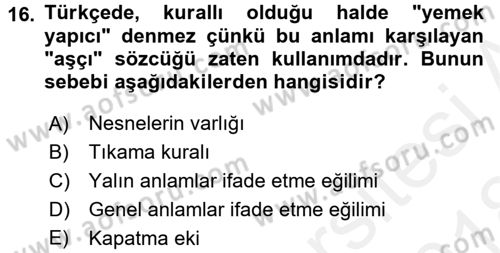 16. Türkçede, kurallı olduğu halde "yemek yapıcı" denmez çünkü bu anlamı karşılayan "aşçı" sözcüğü zaten kullanımdadır. Bunun sebebi aşağıdakilerden hangisidir?

A) Nesnelerin varlığı
B) Tıkama kuralı
C) Yalın anlamlar ifade etme eğilimi
D) Genel anlamlar ifade etme eğilimi
E) Kapatma eki

www.aofsoru.com